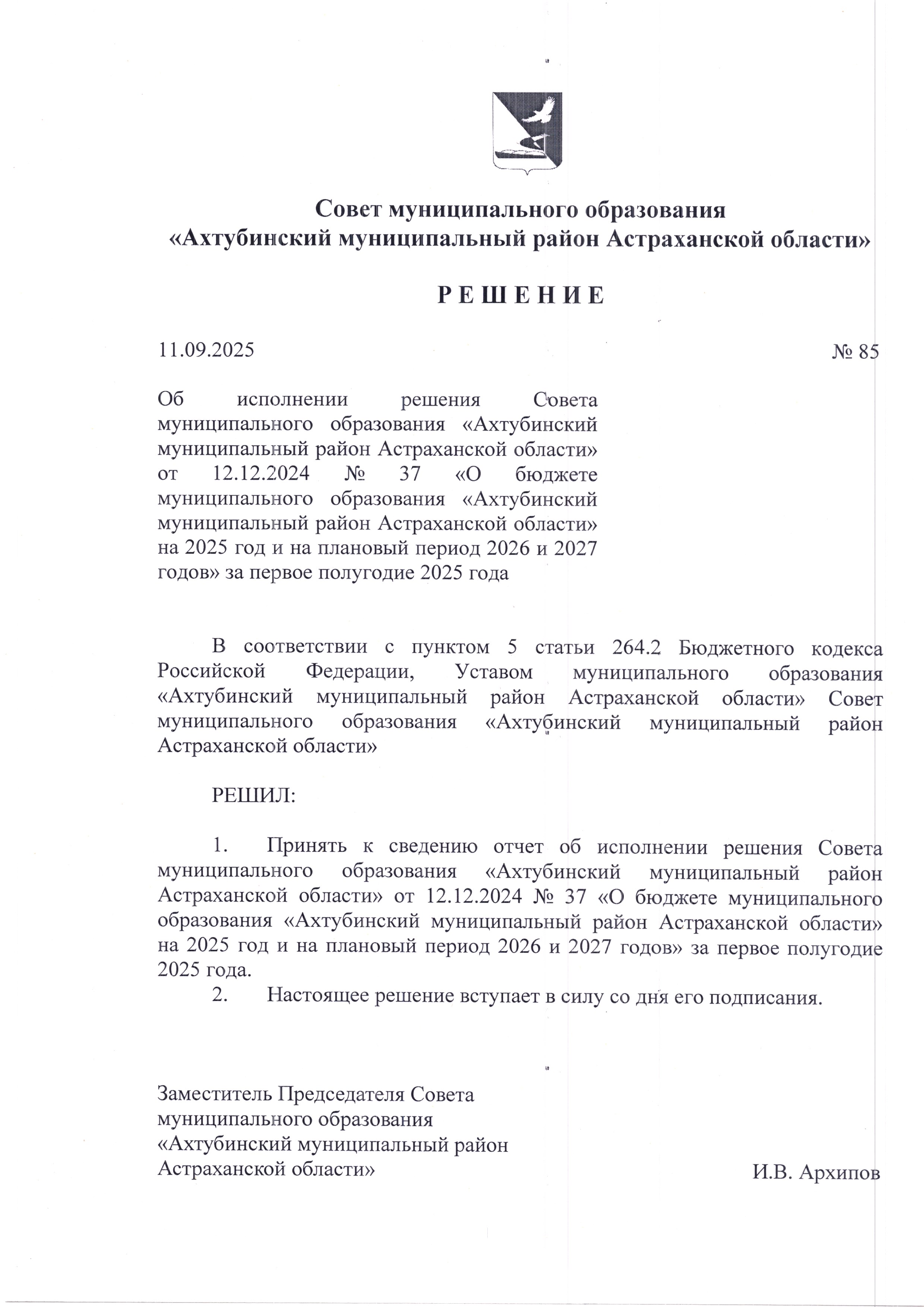 Совет муниципального образования
«Ахтубинский муниципальный район Астраханской области»

РЕШЕНИЕ

11.09.2025

№ 85

Об исполнении решения Совета муниципального образования «Ахтубинский муниципальный район Астраханской области» от 12.12.2024 № 37 «О бюджете муниципального образования «Ахтубинский муниципальный район Астраханской области» на 2025 год и на плановый период 2026 и 2027 годов» за первое полугодие 2025 года

В соответствии с пунктом 5 статьи 264.2 Бюджетного кодекса Российской Федерации, Уставом муниципального образования «Ахтубинский муниципальный район Астраханской области» Совет муниципального образования «Ахтубинский муниципальный район Астраханской области»

РЕШИЛ:

1. Принять к сведению отчет об исполнении решения Совета муниципального образования «Ахтубинский муниципальный район Астраханской области» от 12.12.2024 № 37 «О бюджете муниципального образования «Ахтубинский муниципальный район Астраханской области» на 2025 год и на плановый период 2026 и 2027 годов» за первое полугодие 2025 года.
2. Настоящее решение вступает в силу со дня его подписания.

Заместитель Председателя Совета
муниципального образования
«Ахтубинский муниципальный район
Астраханской области»

И.В. Архипов